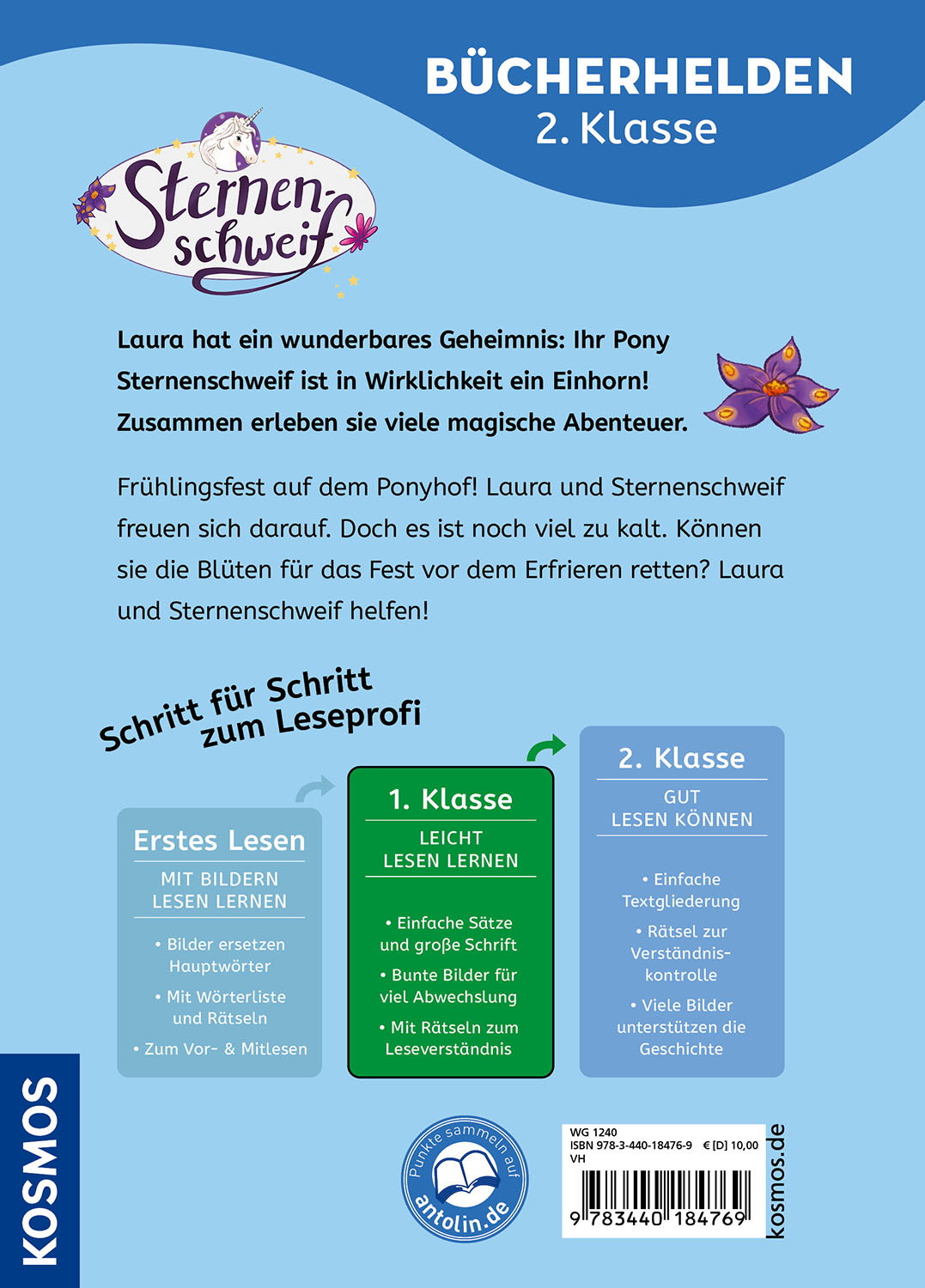 BÜCHERHELDEN
2. Klasse

Sternenschweif

Laura hat ein wunderbares Geheimnis: Ihr Pony Sternenschweif ist in Wirklichkeit ein Einhorn! Zusammen erleben sie viele magische Abenteuer.

Frühlingsfest auf dem Ponyhof! Laura und Sternenschweif freuen sich darauf. Doch es ist noch viel zu kalt. Können sie die Blüten für das Fest vor dem Erfrieren retten? Laura und Sternenschweif helfen!

Schritt für Schritt zum Leseprofi

Erstes Lesen
MIT BILDERN LESEN LERNEN
• Bilder ersetzen Hauptwörter
• Mit Wörterliste und Rätseln
• Zum Vor- & Mitlesen

1. Klasse
LEICHT LESEN LERNEN
• Einfache Sätze und große Schrift
• Bunte Bilder für viel Abwechslung
• Mit Rätseln zum Leseverständnis

2. Klasse
GUT LESEN KÖNNEN
• Einfache Textgliederung
• Rätsel zur Verständniskontrolle
• Viele Bilder unterstützen die Geschichte

KOSMOS

Punkte sammeln auf antolin.de

WG 1240
ISBN 978-3-440-18476-9 € [D] 10,00
VH
9 783440 184769

kosmos.de